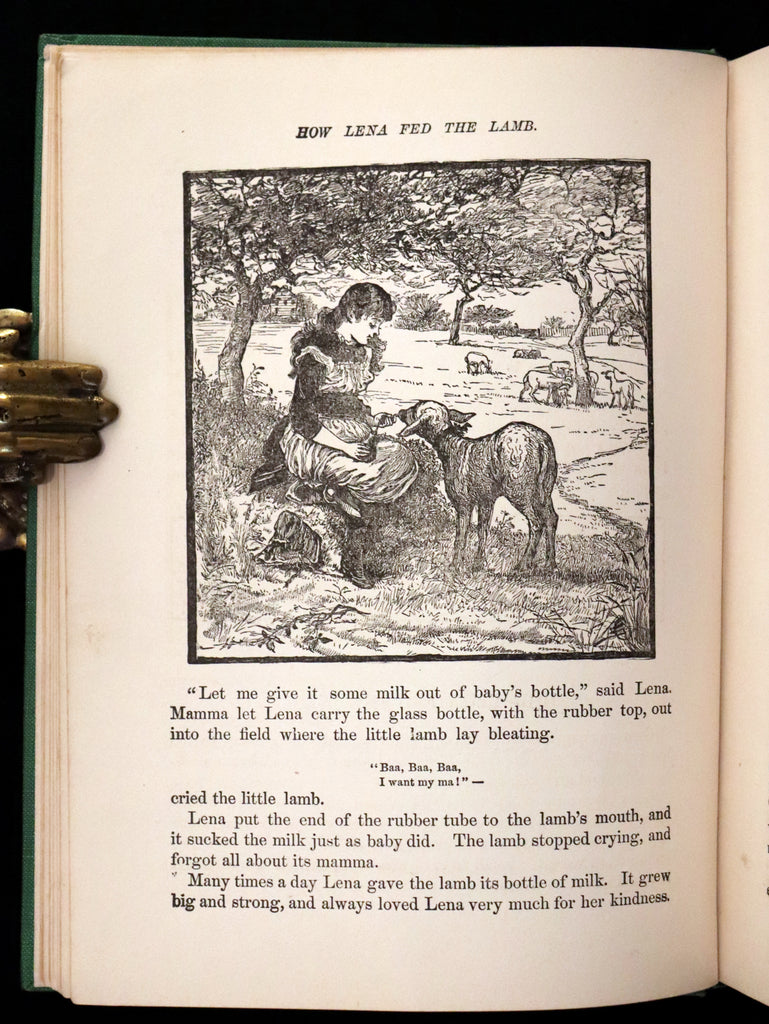 HOW LENA FED THE LAMB.

"Let me give it some milk out of baby's bottle," said Lena. Mamma let Lena carry the glass bottle, with the rubber top, out into the field where the little lamb lay bleating.

"Baa, Baa, Baa,
I want my ma!" —

cried the little lamb.

Lena put the end of the rubber tube to the lamb's mouth, and it sucked the milk just as baby did. The lamb stopped crying, and forgot all about its mamma.

Many times a day Lena gave the lamb its bottle of milk. It grew big and strong, and always loved Lena very much for her kindness.